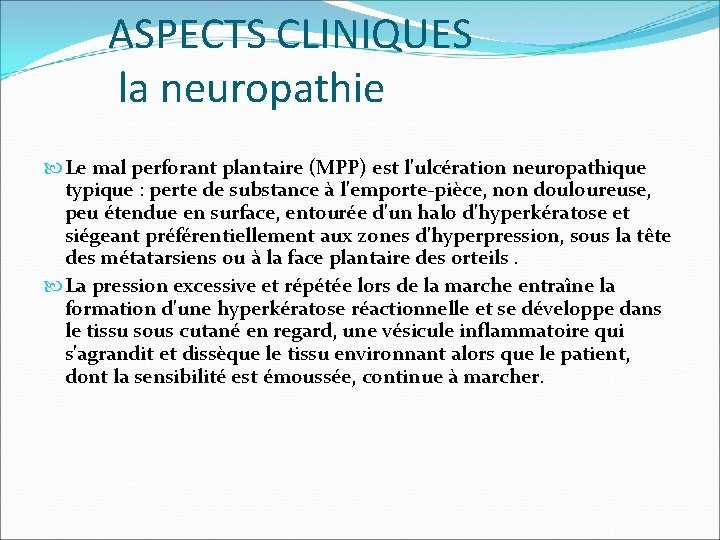 ASPECTS CLINIQUES
la neuropathie

Le mal perforant plantaire (MPP) est l'ulcération neuropathique typique : perte de substance à l'emporte-pièce, non douloureuse, peu étendue en surface, entourée d'un halo d'hyperkératose et siégeant préférentiellement aux zones d'hyperpression, sous la tête des métatarsiens ou à la face plantaire des orteils .

La pression excessive et répétée lors de la marche entraîne la formation d'une hyperkératose réactionnelle et se développe dans le tissu sous cutané en regard, une vésicule inflammatoire qui s'agrandit et dissèque le tissu environnant alors que le patient, dont la sensibilité est émoussée, continue à marcher.